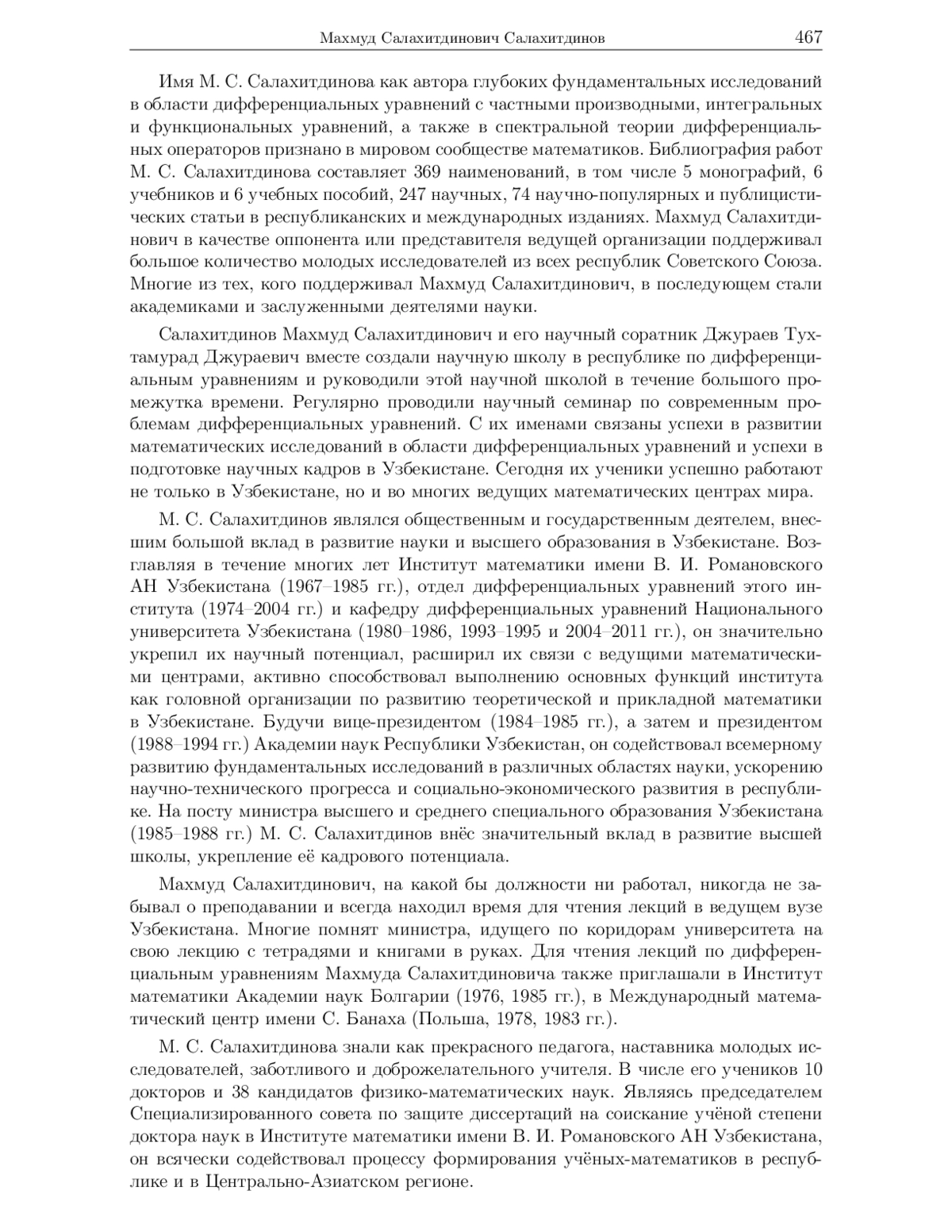 Махмуд Салахитдинович Салахитдинов 467

Имя М. С. Салахитдинова как автора глубоких фундаментальных исследований в области дифференциальных уравнений с частными производными, интегральных и функциональных уравнений, а также в спектральной теории дифференциальных операторов признано в мировом сообществе математиков. Библиография работ М. С. Салахитдинова составляет 369 наименований, в том числе 5 монографий, 6 учебников и 6 учебных пособий, 247 научных, 74 научно-популярных и публицистических статьи в республиканских и международных изданиях. Махмуд Салахитдинович в качестве оппонента или представителя ведущей организации поддерживал большое количество молодых исследователей из всех республик Советского Союза. Многие из тех, кого поддерживал Махмуд Салахитдинович, в последующем стали академиками и заслуженными деятелями науки.

Салахитдинов Махмуд Салахитдинович и его научный соратник Джураев Тухтамурад Джураевич вместе создали научную школу в республике по дифференциальным уравнениям и руководили этой научной школой в течение большого промежутка времени. Регулярно проводили научный семинар по современным проблемам дифференциальных уравнений. С их именами связаны успехи в развитии математических исследований в области дифференциальных уравнений и успехи в подготовке научных кадров в Узбекистане. Сегодня их ученики успешно работают не только в Узбекистане, но и во многих ведущих математических центрах мира.

М. С. Салахитдинов являлся общественным и государственным деятелем, внесшим большой вклад в развитие науки и высшего образования в Узбекистане. Возглавляя в течение многих лет Институт математики имени В. И. Романовского АН Узбекистана (1967–1985 гг.), отдел дифференциальных уравнений этого института (1974–2004 гг.) и кафедру дифференциальных уравнений Национального университета Узбекистана (1980–1986, 1993–1995 и 2004–2011 гг.), он значительно укрепил их научный потенциал, расширил их связи с ведущими математическими центрами, активно способствовал выполнению основных функций института как головной организации по развитию теоретической и прикладной математики в Узбекистане. Будучи вице-президентом (1984–1985 гг.), а затем и президентом (1988–1994 гг.) Академии наук Республики Узбекистан, он содействовал всемерному развитию фундаментальных исследований в различных областях науки, ускорению научно-технического прогресса и социально-экономического развития в республике. На посту министра высшего и среднего специального образования Узбекистана (1985–1988 гг.) М. С. Салахитдинов внёс значительный вклад в развитие высшей школы, укрепление её кадрового потенциала.

Махмуд Салахитдинович, на какой бы должности ни работал, никогда не забывал о преподавании и всегда находил время для чтения лекций в ведущем вузе Узбекистана. Многие помнят министра, идущего по коридорам университета на свою лекцию с тетрадями и книгами в руках. Для чтения лекций по дифференциальным уравнениям Махмуда Салахитдиновича также приглашали в Институт математики Академии наук Болгарии (1976, 1985 гг.), в Международный математический центр имени С. Банаха (Польша, 1978, 1983 гг.).

М. С. Салахитдинова знали как прекрасного педагога, наставника молодых исследователей, заботливого и доброжелательного учителя. В числе его учеников 10 докторов и 38 кандидатов физико-математических наук. Являясь председателем Специализированного совета по защите диссертаций на соискание учёной степени доктора наук в Институте математики имени В. И. Романовского АН Узбекистана, он всячески содействовал процессу формирования учёных-математиков в республике и в Центрально-Азиатском регионе.